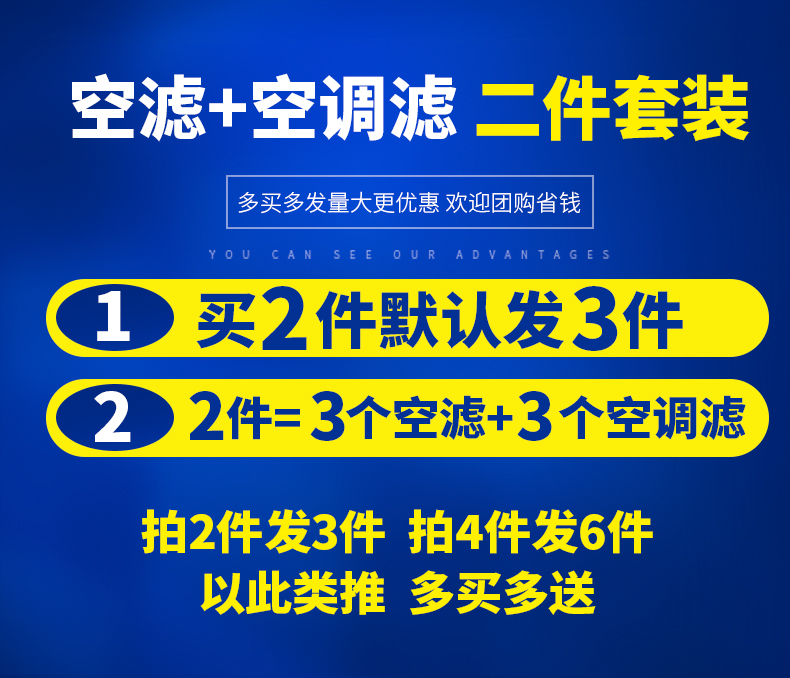 空滤+空调滤 二件套装

多买多发量大更优惠 欢迎团购省钱

YOU CAN SEE OUR ADVANTAGES

1 买2件默认发3件

2 2件= 3个空滤+3个空调滤

拍2件发3件 拍4件发6件
以此类推 多买多送